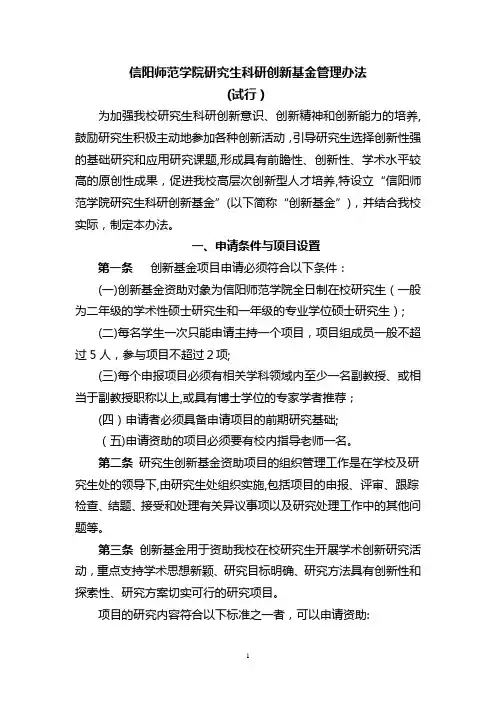 信阳师范学院研究生科研创新基金管理办法
(试行)

为加强我校研究生科研创新意识、创新精神和创新能力的培养,鼓励研究生积极主动地参加各种创新活动,引导研究生选择创新性强的基础研究和应用研究课题,形成具有前瞻性、创新性、学术水平较高的原创性成果,促进我校高层次创新型人才培养,特设立“信阳师范学院研究生科研创新基金”(以下简称“创新基金”),并结合我校实际,制定本办法。

一、申请条件与项目设置

第一条 创新基金项目申请必须符合以下条件:

(一)创新基金资助对象为信阳师范学院全日制在校研究生(一般为二年级的学术性硕士研究生和一年级的专业学位硕士研究生);

(二)每名学生一次只能申请主持一个项目,项目组成员一般不超过5人,参与项目不超过2项;

(三)每个申报项目必须有相关学科领域内至少一名副教授、或相当于副教授职称以上,或具有博士学位的专家学者推荐;

(四)申请者必须具备申请项目的前期研究基础;

(五)申请资助的项目必须要有校内指导老师一名。

第二条 研究生创新基金资助项目的组织管理工作是在学校及研究生处的领导下,由研究生处组织实施,包括项目的申报、评审、跟踪检查、结题、接受和处理有关异议事项以及研究处理工作中的其他问题等。

第三条 创新基金用于资助我校在校研究生开展学术创新研究活动,重点支持学术思想新颖、研究目标明确、研究方法具有创新性和探索性、研究方案切实可行的研究项目。

项目的研究内容符合以下标准之一者,可以申请资助:

1